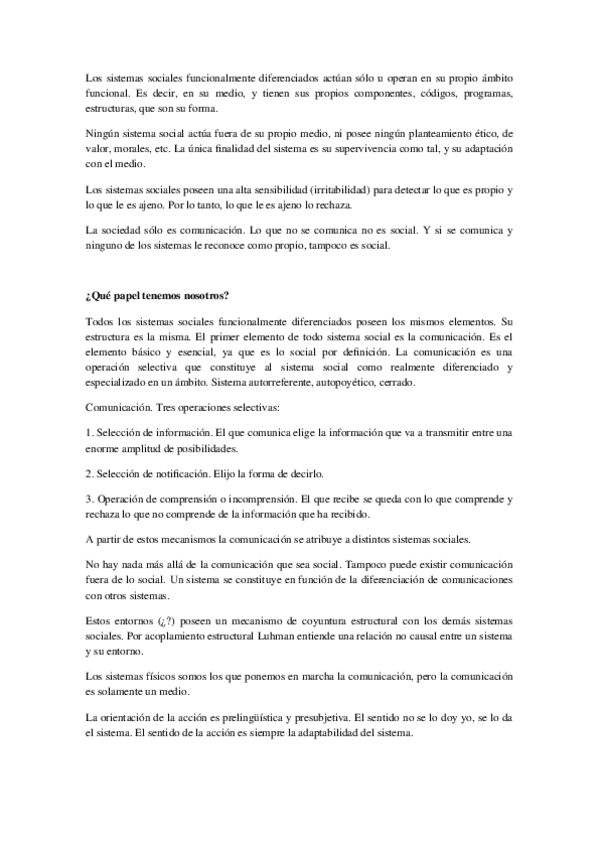 Los sistemas sociales funcionalmente diferenciados actúan sólo u operan en su propio ámbito funcional. Es decir, en su medio, y tienen sus propios componentes, códigos, programas, estructuras, que son su forma.

Ningún sistema social actúa fuera de su propio medio, ni posee ningún planteamiento ético, de valor, morales, etc. La única finalidad del sistema es su supervivencia como tal, y su adaptación con el medio.

Los sistemas sociales poseen una alta sensibilidad (irritabilidad) para detectar lo que es propio y lo que le es ajeno. Por lo tanto, lo que le es ajeno lo rechaza.

La sociedad sólo es comunicación. Lo que no se comunica no es social. Y si se comunica y ninguno de los sistemas le reconoce como propio, tampoco es social.

¿Qué papel tenemos nosotros?

Todos los sistemas sociales funcionalmente diferenciados poseen los mismos elementos. Su estructura es la misma. El primer elemento de todo sistema social es la comunicación. Es el elemento básico y esencial, ya que es lo social por definición. La comunicación es una operación selectiva que constituye al sistema social como realmente diferenciado y especializado en un ámbito. Sistema autorreferente, autopoyético, cerrado.

Comunicación. Tres operaciones selectivas:

1. Selección de información. El que comunica elige la información que va a transmitir entre una enorme amplitud de posibilidades.

2. Selección de notificación. Elijo la forma de decirlo.

3. Operación de comprensión o incomprensión. El que recibe se queda con lo que comprende y rechaza lo que no comprende de la información que ha recibido.

A partir de estos mecanismos la comunicación se atribuye a distintos sistemas sociales.

No hay nada más allá de la comunicación que sea social. Tampoco puede existir comunicación fuera de lo social. Un sistema se constituye en función de la diferenciación de comunicaciones con otros sistemas.

Estos entornos (¿?) poseen un mecanismo de coyuntura estructural con los demás sistemas sociales. Por acoplamiento estructural Luhman entiende una relación no causal entre un sistema y su entorno.

Los sistemas físicos somos los que ponemos en marcha la comunicación, pero la comunicación es solamente un medio.

La orientación de la acción es prelingüística y presubjetiva. El sentido no se lo doy yo, se lo da el sistema. El sentido de la acción es siempre la adaptabilidad del sistema.